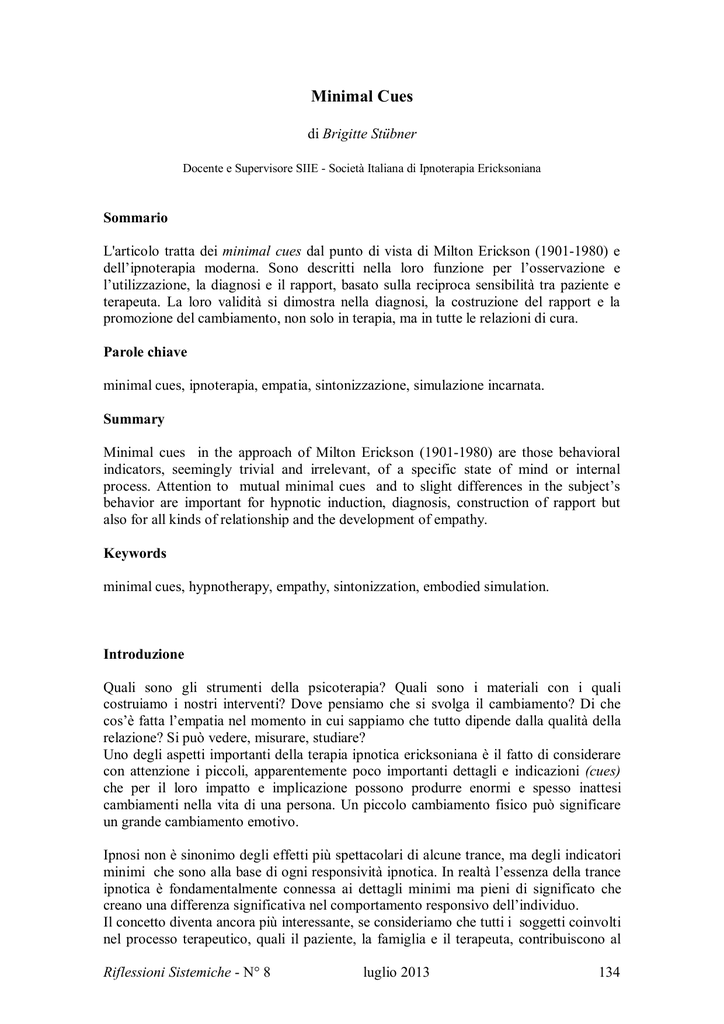 Minimal Cues

di Brigitte Stübner

Docente e Supervisore SIIE - Società Italiana di Ipnoterapia Ericksoniana

Sommario

L'articolo tratta dei minimal cues dal punto di vista di Milton Erickson (1901-1980) e dell'ipnoterapia moderna. Sono descritti nella loro funzione per l'osservazione e l'utilizzazione, la diagnosi e il rapport, basato sulla reciproca sensibilità tra paziente e terapeuta. La loro validità si dimostra nella diagnosi, la costruzione del rapport e la promozione del cambiamento, non solo in terapia, ma in tutte le relazioni di cura.

Parole chiave

minimal cues, ipnoterapia, empatia, sintonizzazione, simulazione incarnata.

Summary

Minimal cues in the approach of Milton Erickson (1901-1980) are those behavioral indicators, seemingly trivial and irrelevant, of a specific state of mind or internal process. Attention to mutual minimal cues and to slight differences in the subject's behavior are important for hypnotic induction, diagnosis, construction of rapport but also for all kinds of relationship and the development of empathy.

Keywords

minimal cues, hypnotherapy, empathy, sintonizzation, embodied simulation.

Introduzione

Quali sono gli strumenti della psicoterapia? Quali sono i materiali con i quali costruiamo i nostri interventi? Dove pensiamo che si svolga il cambiamento? Di che cos'è fatta l'empatia nel momento in cui sappiamo che tutto dipende dalla qualità della relazione? Si può vedere, misurare, studiare?
Uno degli aspetti importanti della terapia ipnotica ericksoniana è il fatto di considerare con attenzione i piccoli, apparentemente poco importanti dettagli e indicazioni (cues) che per il loro impatto e implicazione possono produrre enormi e spesso inattesi cambiamenti nella vita di una persona. Un piccolo cambiamento fisico può significare un grande cambiamento emotivo.

Ipnosi non è sinonimo degli effetti più spettacolari di alcune trance, ma degli indicatori minimi che sono alla base di ogni responsività ipnotica. In realtà l'essenza della trance ipnotica è fondamentalmente connessa ai dettagli minimi ma pieni di significato che creano una differenza significativa nel comportamento responsivo dell'individuo.
Il concetto diventa ancora più interessante, se consideriamo che tutti i soggetti coinvolti nel processo terapeutico, quali il paziente, la famiglia e il terapeuta, contribuiscono al

Riflessioni Sistemiche - N° 8          luglio 2013          134